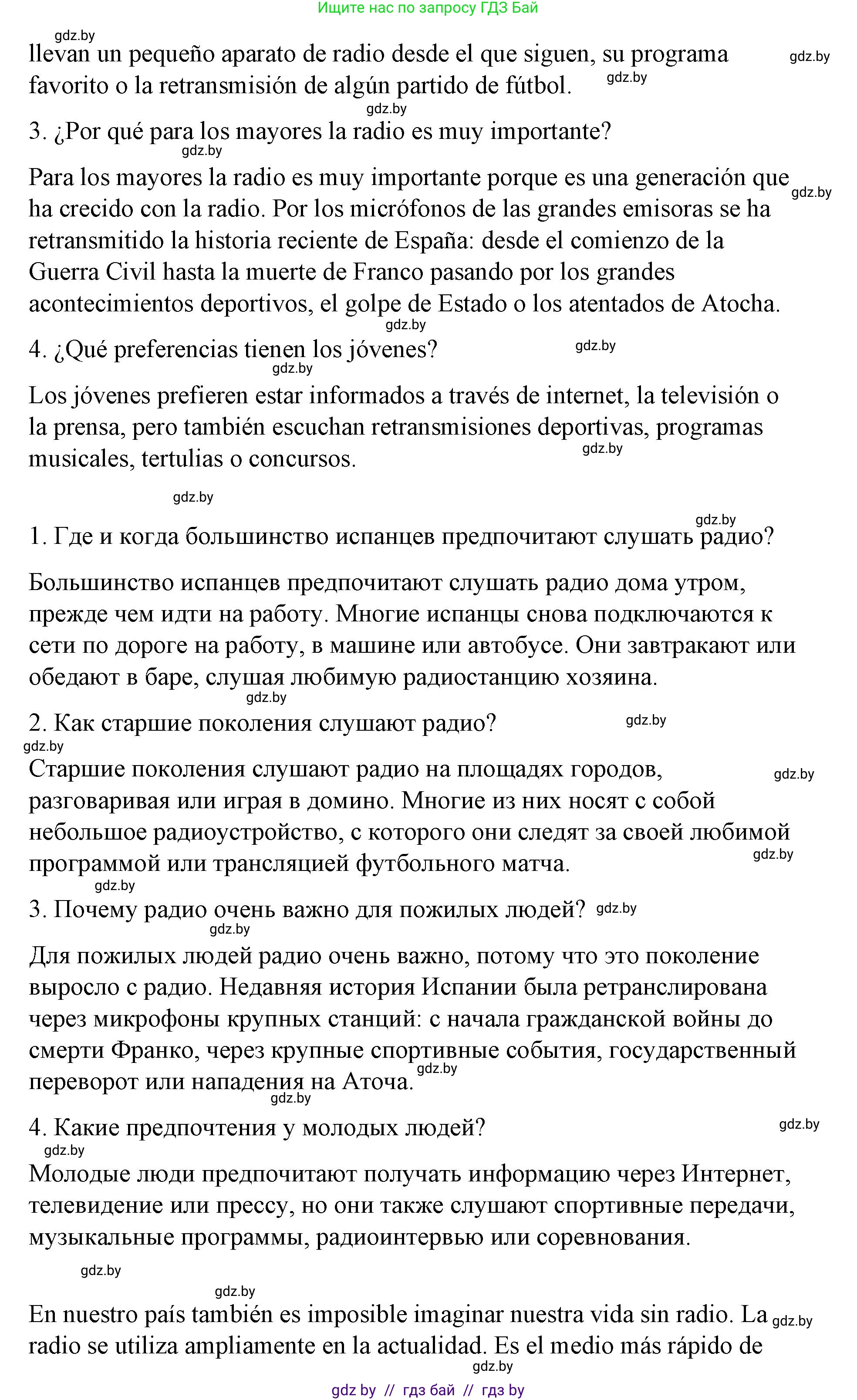 Ищите нас по запросу ГДЗ Бай

gdz.by

llevan un pequeño aparato de radio desde el que siguen, su programa favorito o la retransmisión de algún partido de fútbol. gdz.by gdz.by

gdz.by

3. ¿Por qué para los mayores la radio es muy importante?

gdz.by

Para los mayores la radio es muy importante porque es una generación que ha crecido con la radio. Por los micrófonos de las grandes emisoras se ha retransmitido la historia reciente de España: desde el comienzo de la Guerra Civil hasta la muerte de Franco pasando por los grandes acontecimientos deportivos, el golpe de Estado o los atentados de Atocha. gdz.by

gdz.by

4. ¿Qué preferencias tienen los jóvenes? gdz.by

gdz.by

Los jóvenes prefieren estar informados a través de internet, la televisión o la prensa, pero también escuchan retransmisiones deportivas, programas musicales, tertulias o concursos. gdz.by

gdz.by

gdz.by

1. Где и когда большинство испанцев предпочитают слушать радио?

Большинство испанцев предпочитают слушать радио дома утром, прежде чем идти на работу. Многие испанцы снова подключаются к сети по дороге на работу, в машине или автобусе. Они завтракают или обедают в баре, слушая любимую радиостанцию хозяина.

gdz.by

2. Как старшие поколения слушают радио? gdz.by

gdz.by

Старшие поколения слушают радио на площадях городов, разговаривая или играя в домино. Многие из них носят с собой небольшое радиоустройство, с которого они следят за своей любимой программой или трансляцией футбольного матча. gdz.by gdz.by

gdz.by

3. Почему радио очень важно для пожилых людей? gdz.by

gdz.by

Для пожилых людей радио очень важно, потому что это поколение выросло с радио. Недавняя история Испании была ретранслирована через микрофоны крупных станций: с начала гражданской войны до смерти Франко, через крупные спортивные события, государственный переворот или нападения на Аточа. gdz.by

gdz.by

4. Какие предпочтения у молодых людей? gdz.by

gdz.by

Молодые люди предпочитают получать информацию через Интернет, телевидение или прессу, но они также слушают спортивные передачи, музыкальные программы, радиоинтервью или соревнования.

gdz.by

gdz.by

En nuestro país también es imposible imaginar nuestra vida sin radio. La radio se utiliza ampliamente en la actualidad. Es el medio más rápido de gdz.by

gdz.by

gdz by // гдз бай // гдз by